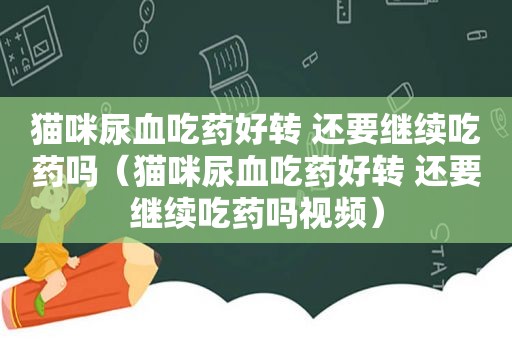 猫咪尿血吃药好转 还要继续吃药吗（猫咪尿血吃药好转 还要继续吃药吗视频）